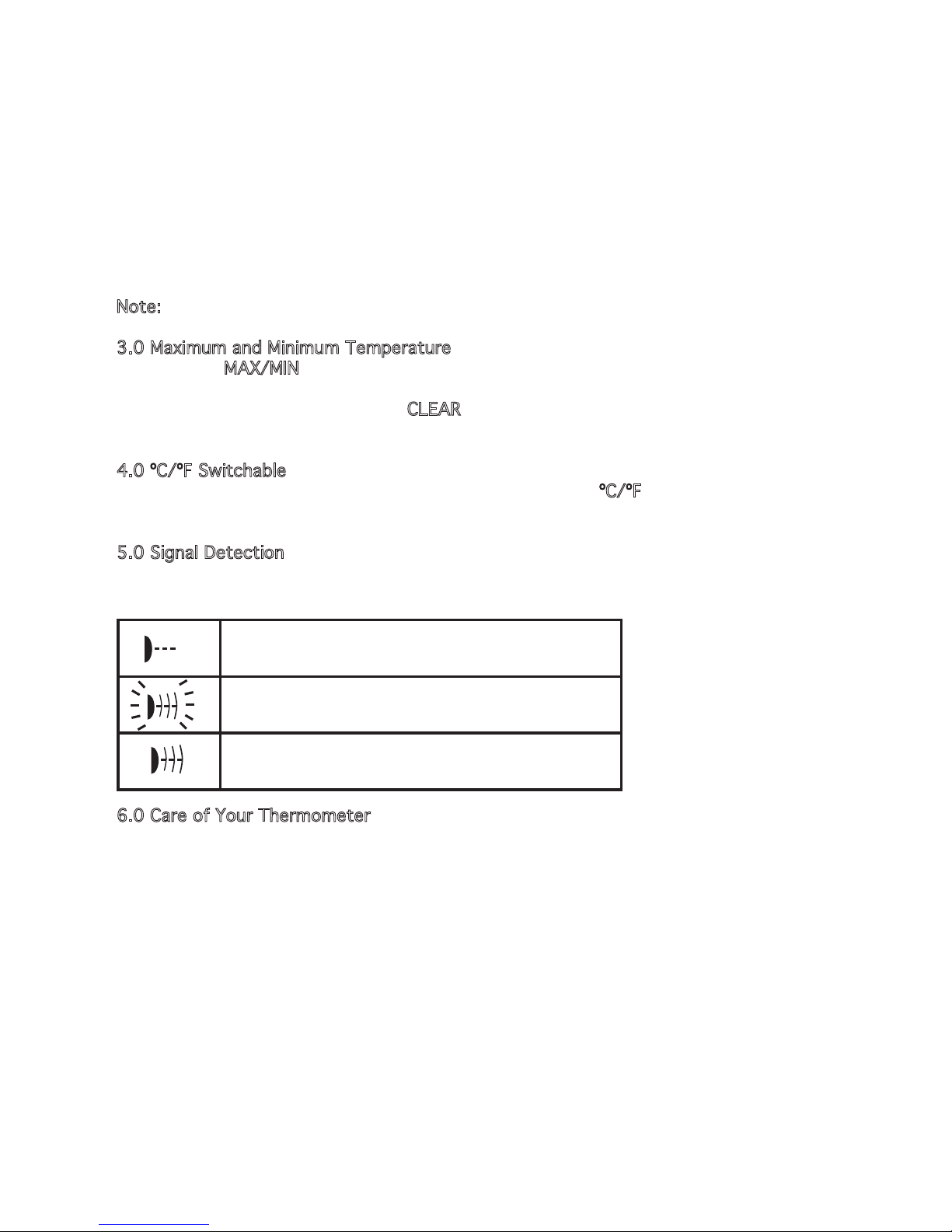 Note:

3.0 Maximum and Minimum Temperature

MAX/MIN

CLEAR

4.0 °C/°F Switchable

°C/°F

5.0 Signal Detection

6.0 Care of Your Thermometer